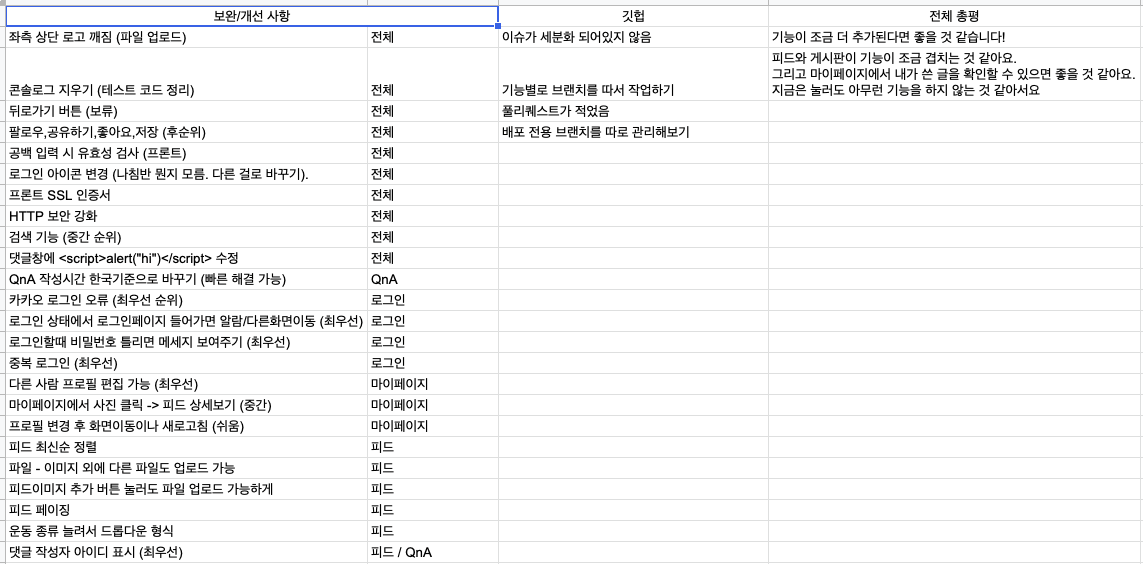 | 보완/개선 사항 | | 깃헙 | 전체 총평 |
|---|---|---|---|
| 좌측 상단 로고 깨짐 (파일 업로드) | 전체 | 이슈가 세분화 되어있지 않음 | 기능이 조금 더 추가된다면 좋을 것 같습니다! |
| 콘솔로그 지우기 (테스트 코드 정리) | 전체 | 기능별로 브랜치를 따서 작업하기 | 피드와 게시판이 기능이 조금 겹치는 것 같아요. 그리고 마이페이지에서 내가 쓴 글을 확인할 수 있으면 좋을 것 같아요. 지금은 눌러도 아무런 기능을 하지 않는 것 같아서요 |
| 뒤로가기 버튼 (보류) | 전체 | 풀리퀘스트가 적었음 | |
| 팔로우,공유하기,좋아요,저장 (후순위) | 전체 | 배포 전용 브랜치를 따로 관리해보기 | |
| 공백 입력 시 유효성 검사 (프론트) | 전체 | | |
| 로그인 아이콘 변경 (나침반 뭔지 모름. 다른 걸로 바꾸기). | 전체 | | |
| 프론트 SSL 인증서 | 전체 | | |
| HTTP 보안 강화 | 전체 | | |
| 검색 기능 (중간 순위) | 전체 | | |
| 댓글창에 <script>alert("hi")</script> 수정 | 전체 | | |
| QnA 작성시간 한국기준으로 바꾸기 (빠른 해결 가능) | QnA | | |
| 카카오 로그인 오류 (최우선 순위) | 로그인 | | |
| 로그인 상태에서 로그인페이지 들어가면 알람/다른화면이동 (최우선) | 로그인 | | |
| 로그인할때 비밀번호 틀리면 메세지 보여주기 (최우선) | 로그인 | | |
| 중복 로그인 (최우선) | 로그인 | | |
| 다른 사람 프로필 편집 가능 (최우선) | 마이페이지 | | |
| 마이페이지에서 사진 클릭 -> 피드 상세보기 (중간) | 마이페이지 | | |
| 프로필 변경 후 화면이동이나 새로고침 (쉬움) | 마이페이지 | | |
| 피드 최신순 정렬 | 피드 | | |
| 파일 - 이미지 외에 다른 파일도 업로드 가능 | 피드 | | |
| 피드이미지 추가 버튼 눌러도 파일 업로드 가능하게 | 피드 | | |
| 피드 페이징 | 피드 | | |
| 운동 종류 늘려서 드롭다운 형식 | 피드 | | |
| 댓글 작성자 아이디 표시 (최우선) | 피드 / QnA | | |